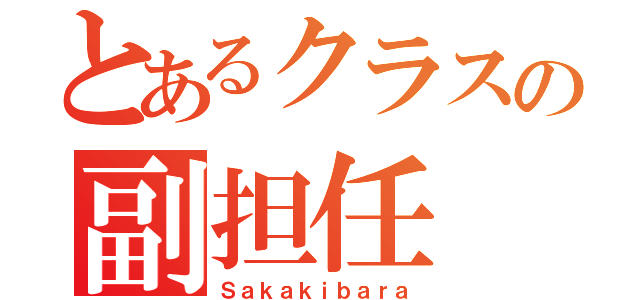 とあるクラスの
副担任
Sakakibara